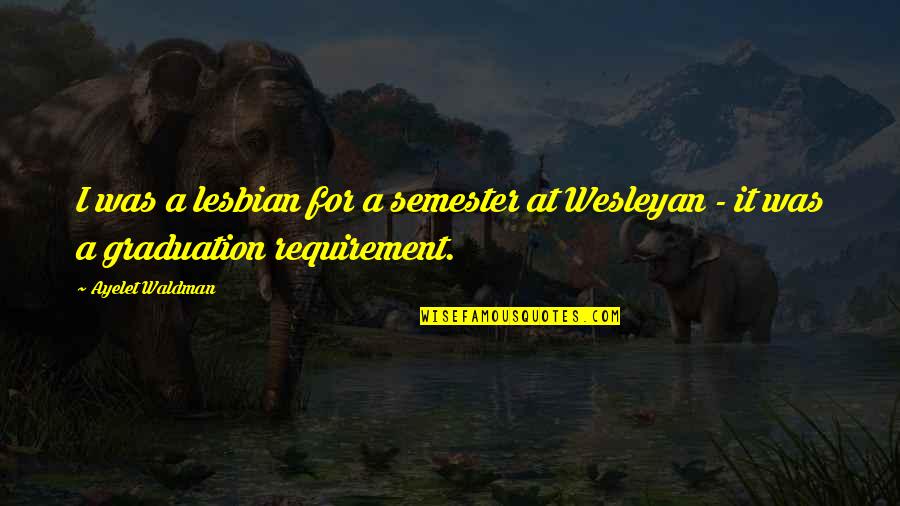 I was a lesbian for a semester at Wesleyan - it was a graduation requirement.

~ Ayelet Waldman

WISEFAMOUSQUOTES.COM